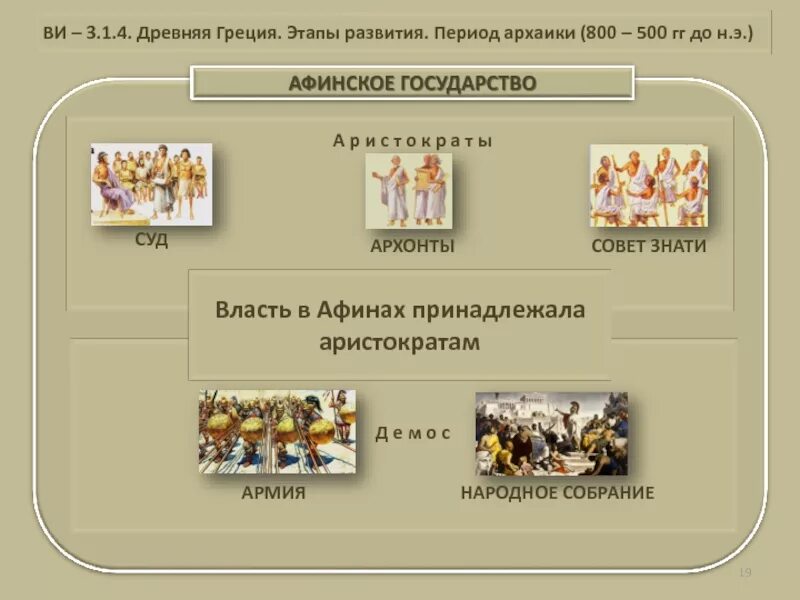 ВИ – 3.1.4. Древняя Греция. Этапы развития. Период архаики (800 – 500 гг до н.э.)

АФИНСКОЕ ГОСУДАРСТВО

Аристократы

СУД

АРХОНТЫ

СОВЕТ ЗНАТИ

Власть в Афинах принадлежала аристократам

Демос

АРМИЯ

НАРОДНОЕ СОБРАНИЕ

19